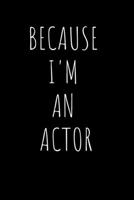 BECAUSE
I'M
AN
ACTOR